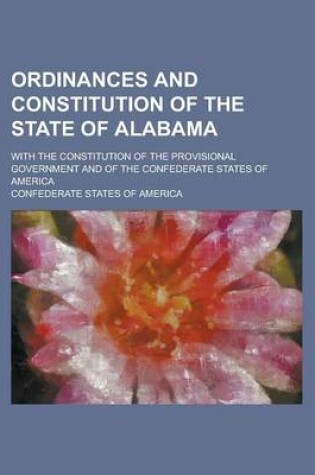 ORDINANCES AND CONSTITUTION OF THE STATE OF ALABAMA

WITH THE CONSTITUTION OF THE PROVISIONAL GOVERNMENT AND OF THE CONFEDERATE STATES OF AMERICA

CONFEDERATE STATES OF AMERICA